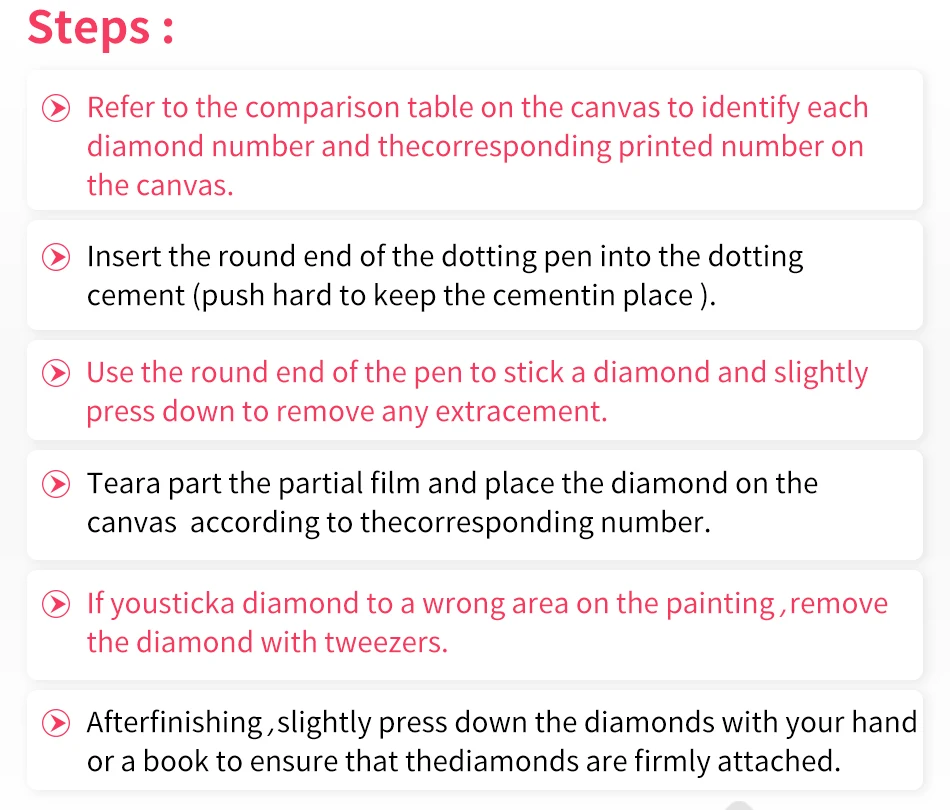 Steps :

Refer to the comparison table on the canvas to identify each diamond number and thecorresponding printed number on the canvas.

Insert the round end of the dotting pen into the dotting cement (push hard to keep the cementin place ).

Use the round end of the pen to stick a diamond and slightly press down to remove any extracement.

Teara part the partial film and place the diamond on the canvas according to thecorresponding number.

If yousticka diamond to a wrong area on the painting ,remove the diamond with tweezers.

Afterfinishing ,slightly press down the diamonds with your hand or a book to ensure that thediamonds are firmly attached.